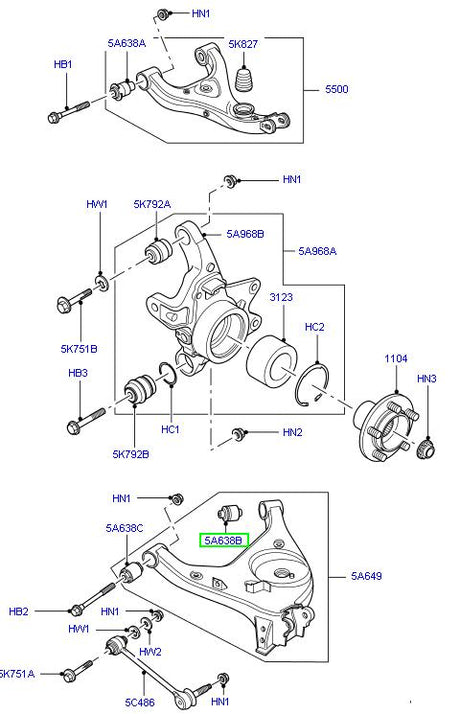 HN1
5A638A
5K827
HB1
5500

HN1
HW1
5K792A
5A968B
5A968A
3123
HC2
5K751B
HB3
1104
HN3
HC1
HN2
5K792B

HN1
5A638C
5A638B
5A649
HB2
HN1
HW1
HW2
5K751A
5C486
HN1